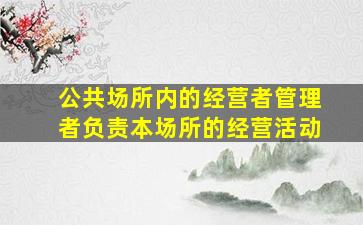 公共场所内的经营者管理者负责本场所的经营活动